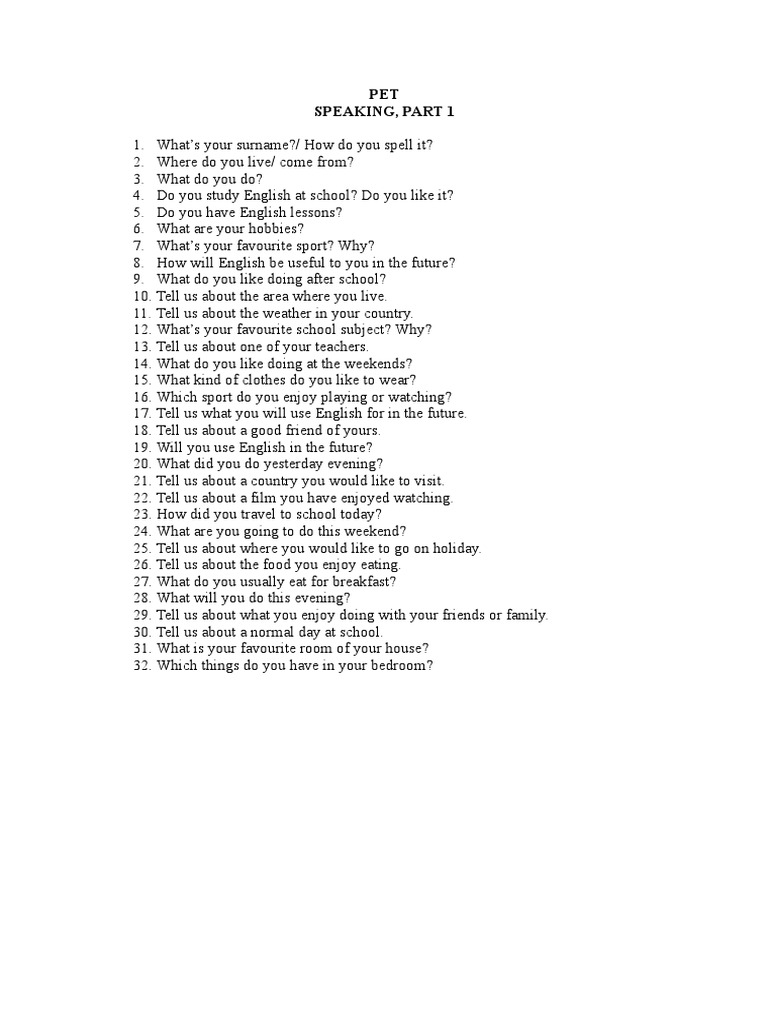 PET
SPEAKING, PART 1

1. What's your surname?/ How do you spell it?
2. Where do you live/ come from?
3. What do you do?
4. Do you study English at school? Do you like it?
5. Do you have English lessons?
6. What are your hobbies?
7. What's your favourite sport? Why?
8. How will English be useful to you in the future?
9. What do you like doing after school?
10. Tell us about the area where you live.
11. Tell us about the weather in your country.
12. What's your favourite school subject? Why?
13. Tell us about one of your teachers.
14. What do you like doing at the weekends?
15. What kind of clothes do you like to wear?
16. Which sport do you enjoy playing or watching?
17. Tell us what you will use English for in the future.
18. Tell us about a good friend of yours.
19. Will you use English in the future?
20. What did you do yesterday evening?
21. Tell us about a country you would like to visit.
22. Tell us about a film you have enjoyed watching.
23. How did you travel to school today?
24. What are you going to do this weekend?
25. Tell us about where you would like to go on holiday.
26. Tell us about the food you enjoy eating.
27. What do you usually eat for breakfast?
28. What will you do this evening?
29. Tell us about what you enjoy doing with your friends or family.
30. Tell us about a normal day at school.
31. What is your favourite room of your house?
32. Which things do you have in your bedroom?